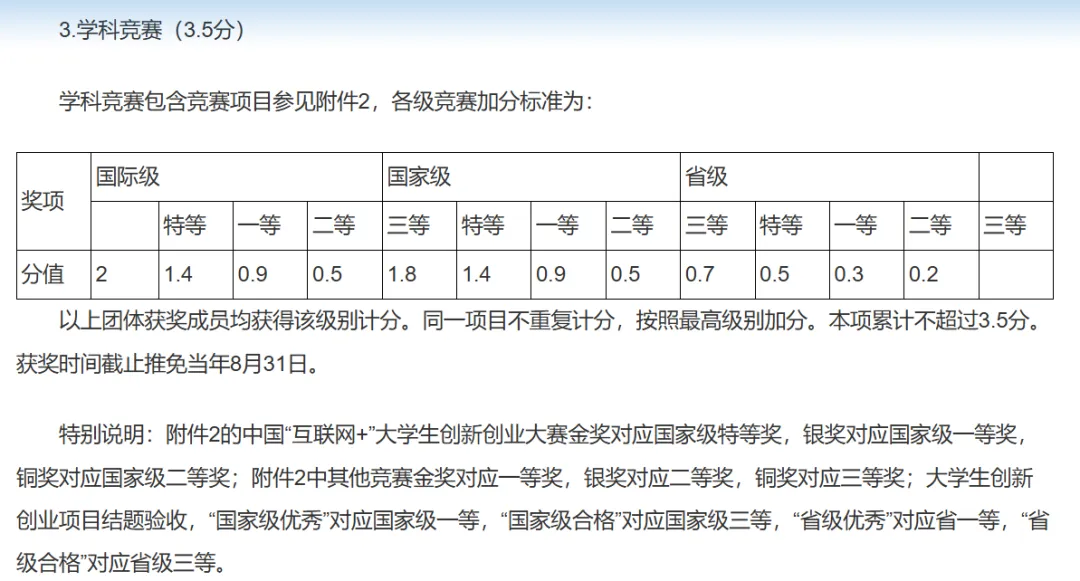 3.学科竞赛（3.5分）

学科竞赛包含竞赛项目参见附件2，各级竞赛加分标准为：

| 奖项 | 国际级 | | | | 国家级 | | | | 省级 | | | | |
|---|---|---|---|---|---|---|---|---|---|---|---|---|---|
| | | 特等 | 一等 | 二等 | 三等 | 特等 | 一等 | 二等 | 三等 | 特等 | 一等 | 二等 | 三等 |
| 分值 | 2 | 1.4 | 0.9 | 0.5 | 1.8 | 1.4 | 0.9 | 0.5 | 0.7 | 0.5 | 0.3 | 0.2 | |

以上团体获奖成员均获得该级别计分。同一项目不重复计分，按照最高级别加分。本项累计不超过3.5分。获奖时间截止推免当年8月31日。

特别说明：附件2的中国“互联网+”大学生创新创业大赛金奖对应国家级特等奖，银奖对应国家级一等奖，铜奖对应国家级二等奖；附件2中其他竞赛金奖对应一等奖，银奖对应二等奖，铜奖对应三等奖；大学生创新创业项目结题验收，“国家级优秀”对应国家级一等，“国家级合格”对应国家级三等，“省级优秀”对应省一等，“省级合格”对应省级三等。